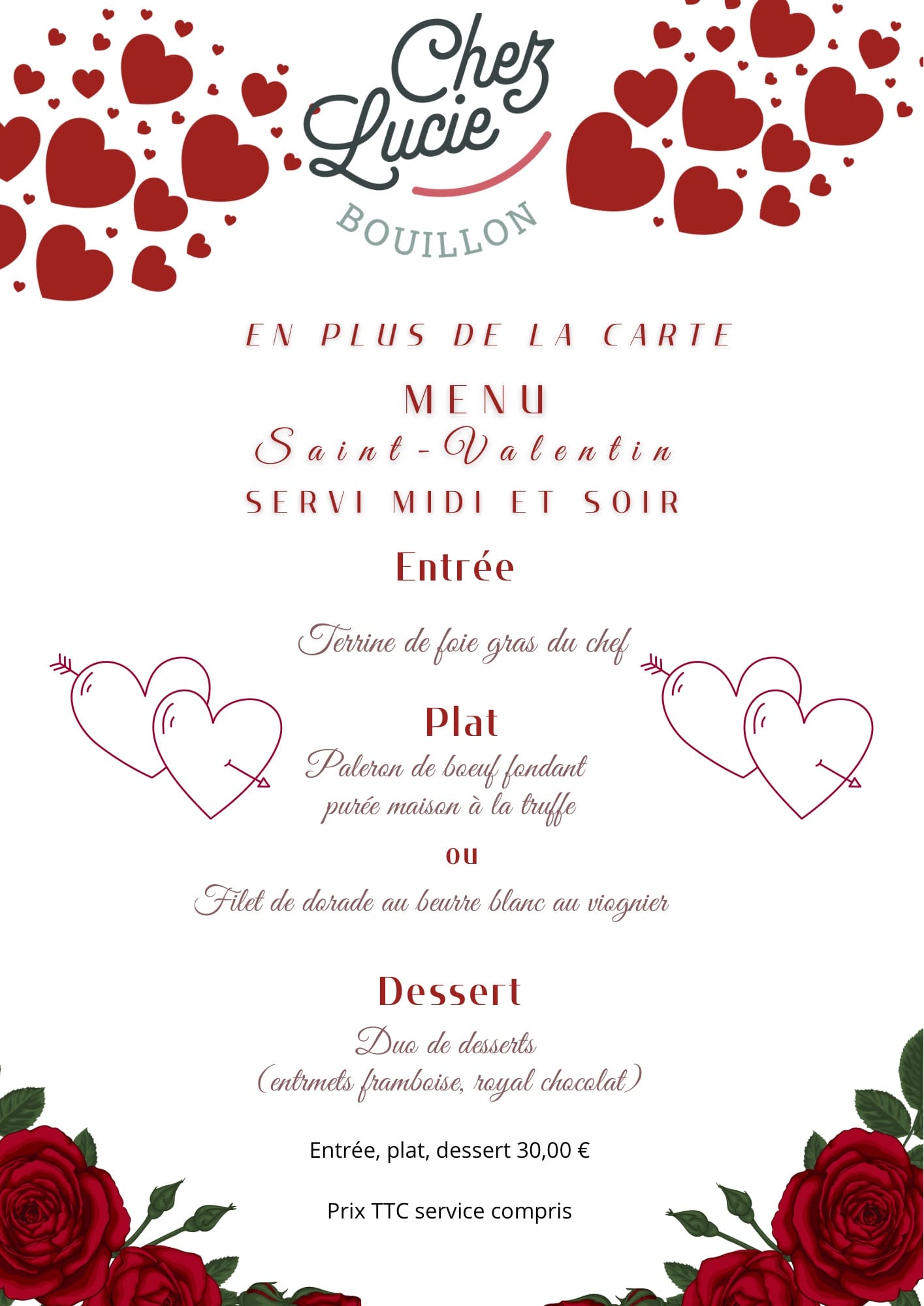 Chez Lucie
BOUILLON

EN PLUS DE LA CARTE

MENU
Saint-Valentin
SERVI MIDI ET SOIR

Entrée

Terrine de foie gras du chef

Plat
Paleron de boeuf fondant
purée maison à la truffe
ou
Filet de dorade au beurre blanc au viognier

Dessert
Duo de desserts
(entrmets framboise, royal chocolat)

Entrée, plat, dessert 30,00 €

Prix TTC service compris